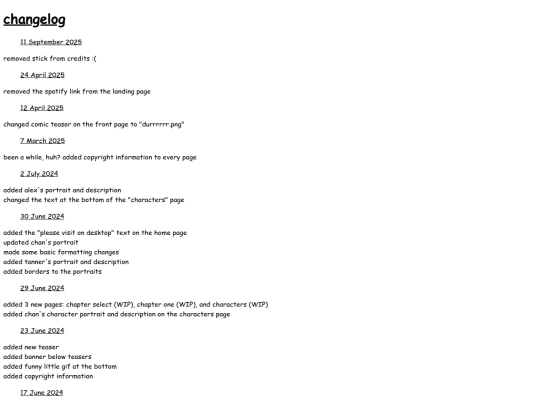 changelog

11 September 2025

removed stick from credits :(

24 April 2025

removed the spotify link from the landing page

12 April 2025

changed comic teaser on the front page to "durrrrrr.png"

7 March 2025

been a while, huh? added copyright information to every page

2 July 2024

added alex's portrait and description
changed the text at the bottom of the "characters" page

30 June 2024

added the "please visit on desktop" text on the home page
updated chan's portrait
made some basic formatting changes
added tanner's portrait and description
added borders to the portraits

29 June 2024

added 3 new pages: chapter select (WIP), chapter one (WIP), and characters (WIP)
added chan's character portrait and description on the characters page

23 June 2024

added new teaser
added banner below teasers
added funny little gif at the bottom
added copyright information

17 June 2024